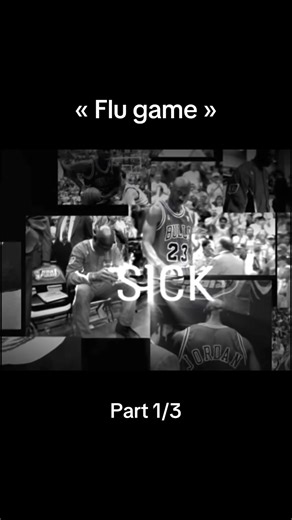 « Flu game »

BULLS
23

SICK

JORDAN

Part 1/3